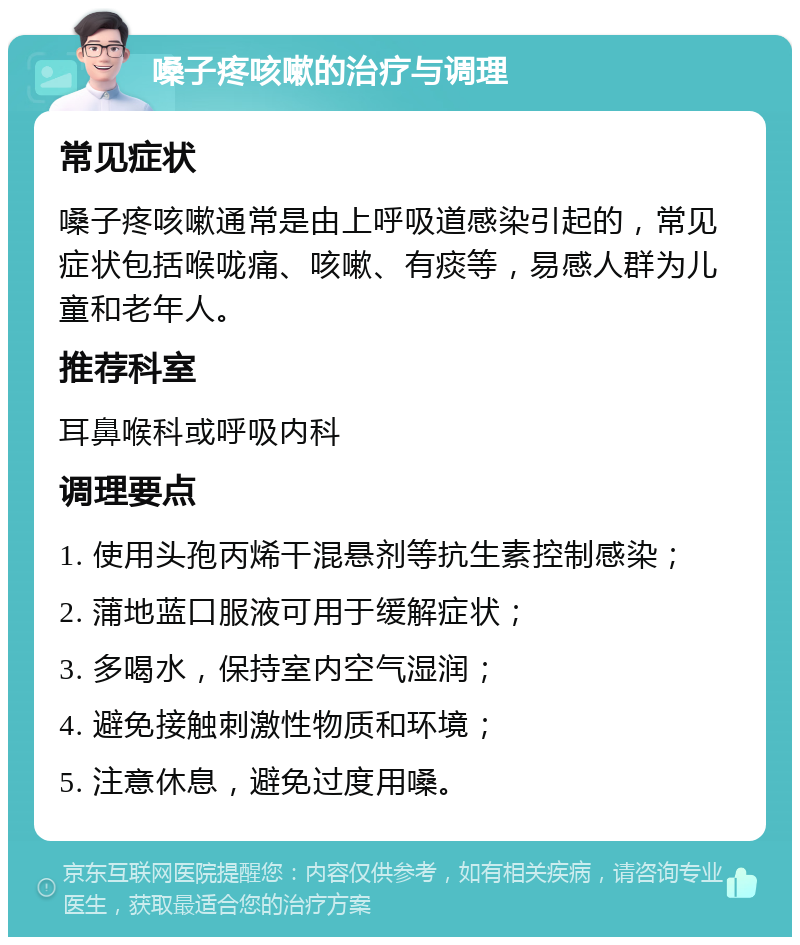 嗓子疼咳嗽的治疗与调理

常见症状

嗓子疼咳嗽通常是由上呼吸道感染引起的，常见症状包括喉咙痛、咳嗽、有痰等，易感人群为儿童和老年人。

推荐科室

耳鼻喉科或呼吸内科

调理要点

1. 使用头孢丙烯干混悬剂等抗生素控制感染；

2. 蒲地蓝口服液可用于缓解症状；

3. 多喝水，保持室内空气湿润；

4. 避免接触刺激性物质和环境；

5. 注意休息，避免过度用嗓。

京东互联网医院提醒您：内容仅供参考，如有相关疾病，请咨询专业医生，获取最适合您的治疗方案